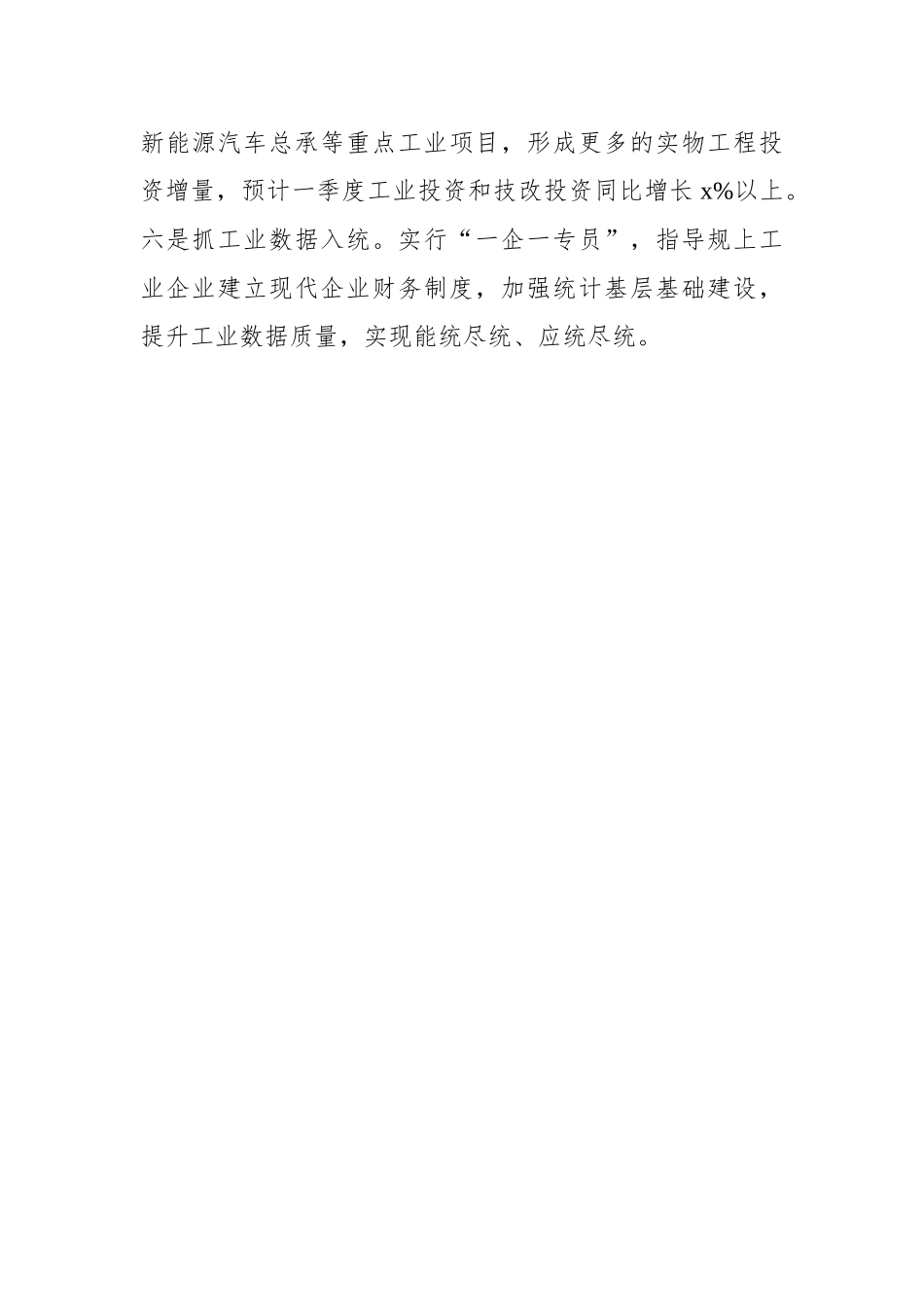 新能源汽车总承等重点工业项目，形成更多的实物工程投资增量，预计一季度工业投资和技改投资同比增长 x%以上。六是抓工业数据入统。实行“一企一专员”，指导规上工业企业建立现代企业财务制度，加强统计基层基础建设，提升工业数据质量，实现能统尽统、应统尽统。